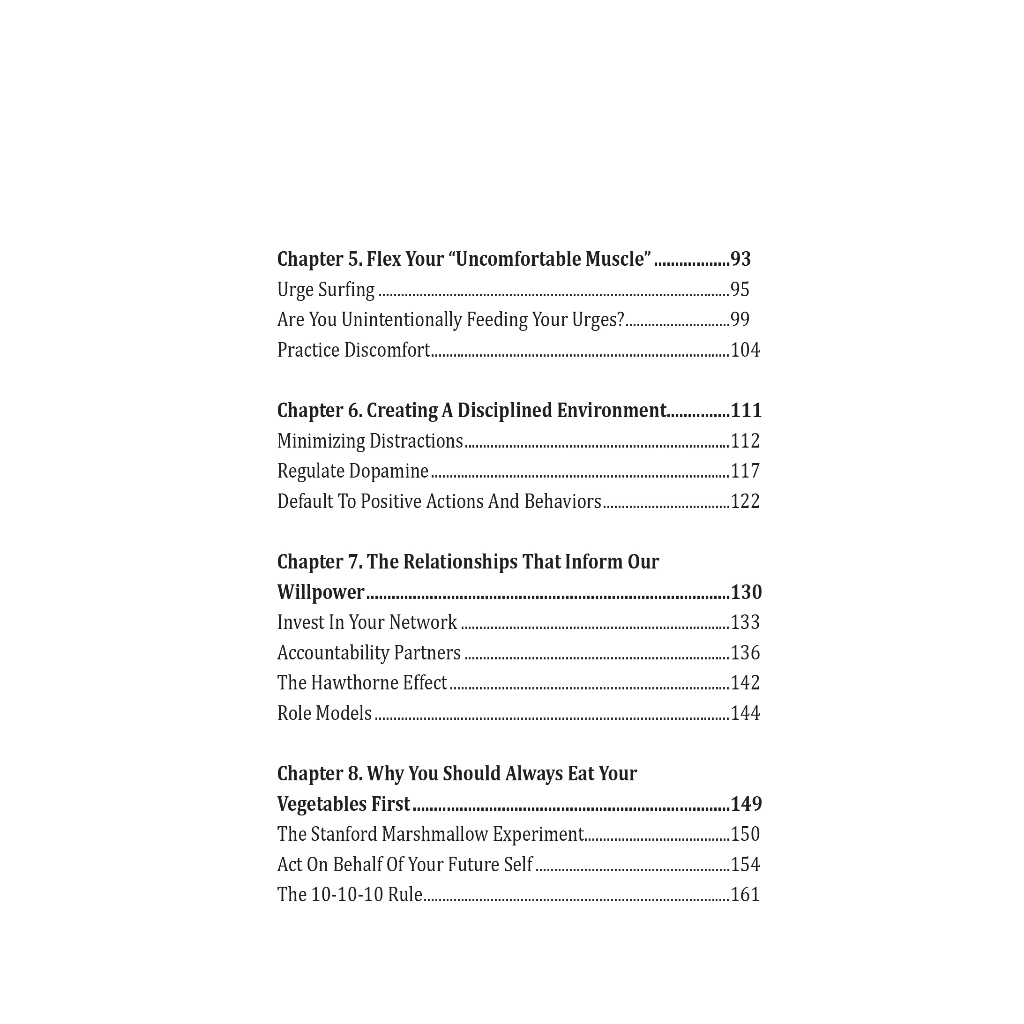 Chapter 5. Flex Your "Uncomfortable Muscle" 93
Urge Surfing 95
Are You Unintentionally Feeding Your Urges? 99
Practice Discomfort 104

Chapter 6. Creating A Disciplined Environment 111
Minimizing Distractions 112
Regulate Dopamine 117
Default To Positive Actions And Behaviors 122

Chapter 7. The Relationships That Inform Our Willpower 130
Invest In Your Network 133
Accountability Partners 136
The Hawthorne Effect 142
Role Models 144

Chapter 8. Why You Should Always Eat Your Vegetables First 149
The Stanford Marshmallow Experiment 150
Act On Behalf Of Your Future Self 154
The 10-10-10 Rule 161